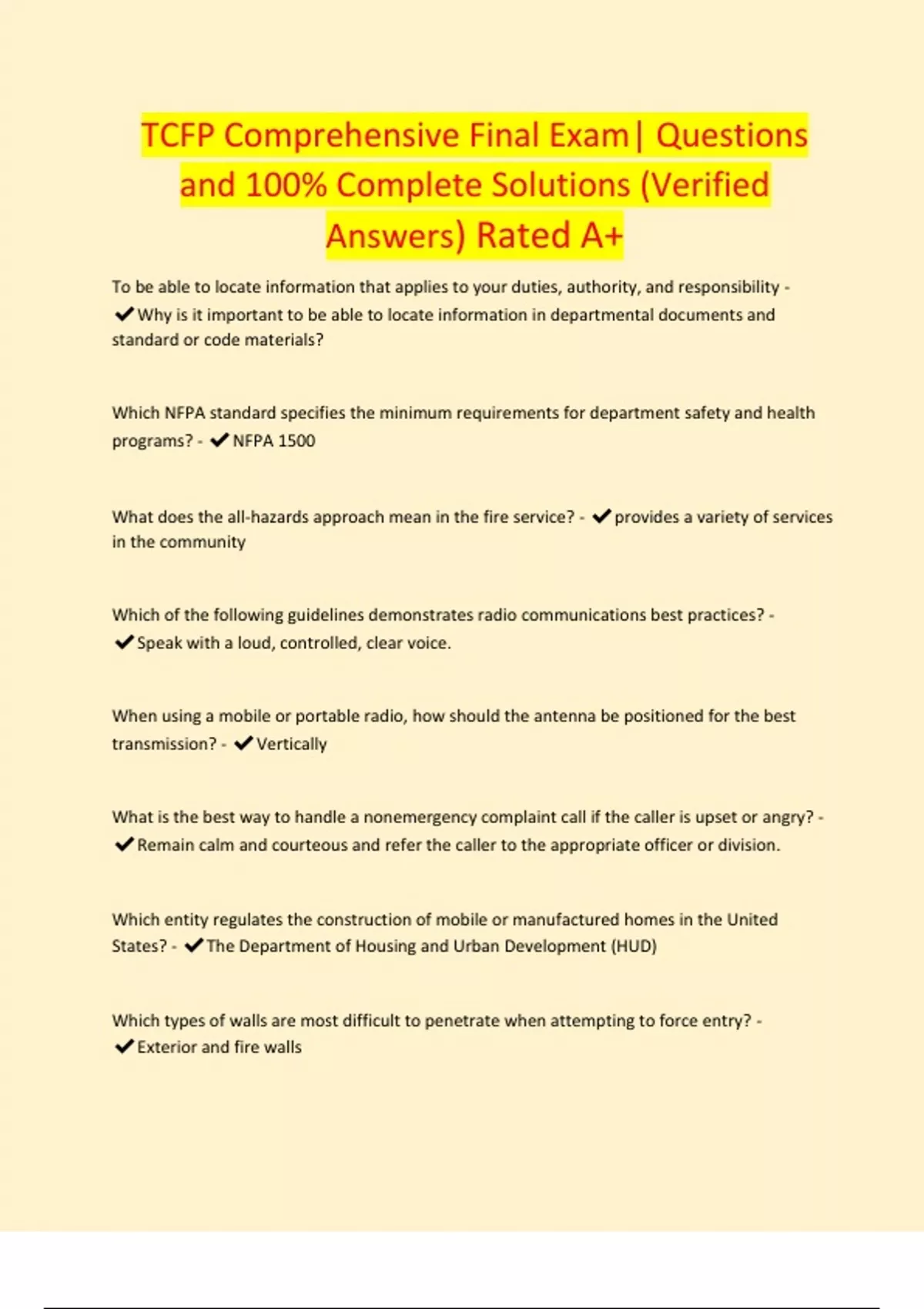 TCFP Comprehensive Final Exam| Questions and 100% Complete Solutions (Verified Answers) Rated A+

To be able to locate information that applies to your duties, authority, and responsibility - ✔Why is it important to be able to locate information in departmental documents and standard or code materials?

Which NFPA standard specifies the minimum requirements for department safety and health programs? - ✔NFPA 1500

What does the all-hazards approach mean in the fire service? - ✔provides a variety of services in the community

Which of the following guidelines demonstrates radio communications best practices? - ✔Speak with a loud, controlled, clear voice.

When using a mobile or portable radio, how should the antenna be positioned for the best transmission? - ✔Vertically

What is the best way to handle a nonemergency complaint call if the caller is upset or angry? - ✔Remain calm and courteous and refer the caller to the appropriate officer or division.

Which entity regulates the construction of mobile or manufactured homes in the United States? - ✔The Department of Housing and Urban Development (HUD)

Which types of walls are most difficult to penetrate when attempting to force entry? - ✔Exterior and fire walls